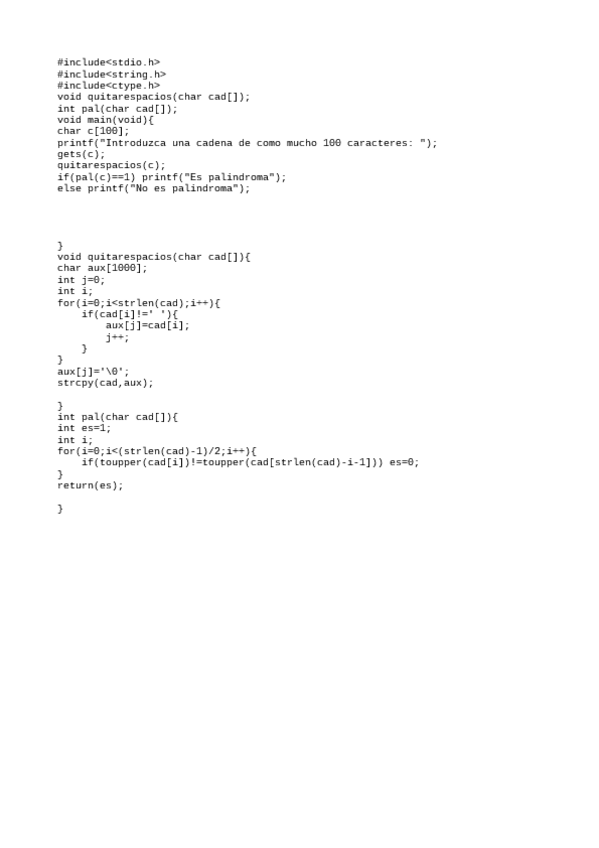 #include<stdio.h>
#include<string.h>
#include<ctype.h>
void quitarespacios(char cad[]);
int pal(char cad[]);
void main(void){
char c[100];
printf("Introduzca una cadena de como mucho 100 caracteres: ");
gets(c);
quitarespacios(c);
if(pal(c)==1) printf("Es palindroma");
else printf("No es palindroma");

}
void quitarespacios(char cad[]){
char aux[1000];
int j=0;
int i;
for(i=0;i<strlen(cad);i++){
    if(cad[i]!=' '){
        aux[j]=cad[i];
        j++;
    }
}
aux[j]='\0';
strcpy(cad,aux);

}
int pal(char cad[]){
int es=1;
int i;
for(i=0;i<(strlen(cad)-1)/2;i++){
    if(toupper(cad[i])!=toupper(cad[strlen(cad)-i-1])) es=0;
}
return(es);

}